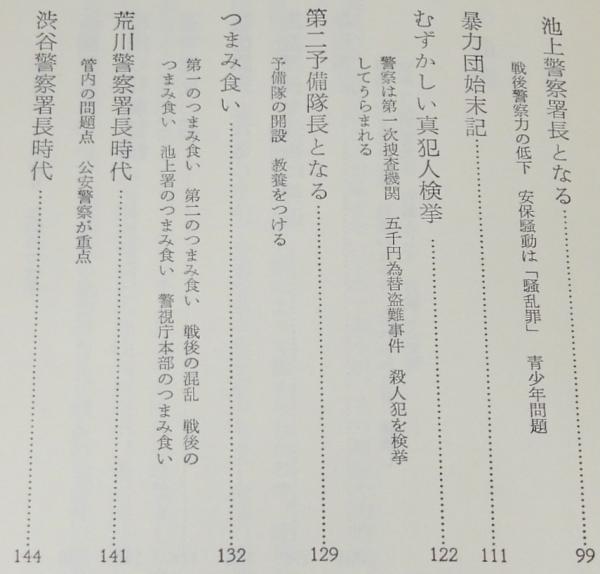 池上警察署長となる 99

戦後警察力の低下 安保騒動は「騒乱罪」 青少年問題

暴力団始末記 111

むずかしい真犯人検挙 122

警察は第一次捜査機関 五千円為替盗難事件 殺人犯を検挙してうらまれる

第二予備隊長となる 129

予備隊の開設 教養をつける

つまみ食い 132

第一のつまみ食い 第二のつまみ食い 戦後の混乱 戦後のつまみ食い 池上署のつまみ食い 警視庁本部のつまみ食い

荒川警察署長時代 141

管内の問題点 公安警察が重点

渋谷警察署長時代 144